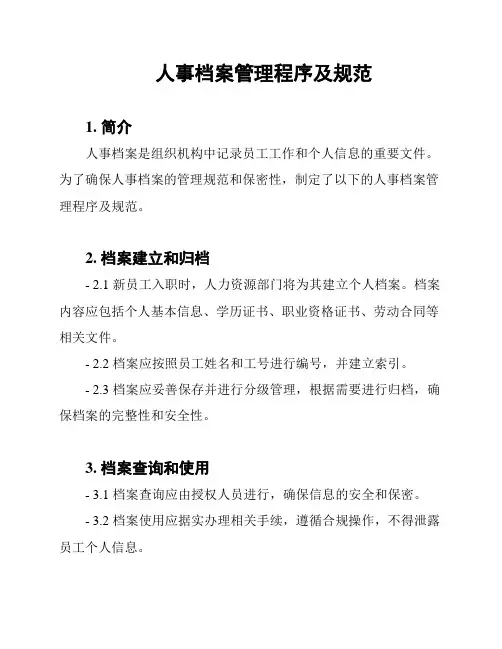 人事档案管理程序及规范

1. 简介

人事档案是组织机构中记录员工工作和个人信息的重要文件。为了确保人事档案的管理规范和保密性，制定了以下的人事档案管理程序及规范。

2. 档案建立和归档

- 2.1 新员工入职时，人力资源部门将为其建立个人档案。档案内容应包括个人基本信息、学历证书、职业资格证书、劳动合同等相关文件。

- 2.2 档案应按照员工姓名和工号进行编号，并建立索引。

- 2.3 档案应妥善保存并进行分级管理，根据需要进行归档，确保档案的完整性和安全性。

3. 档案查询和使用

- 3.1 档案查询应由授权人员进行，确保信息的安全和保密。

- 3.2 档案使用应据实办理相关手续，遵循合规操作，不得泄露员工个人信息。